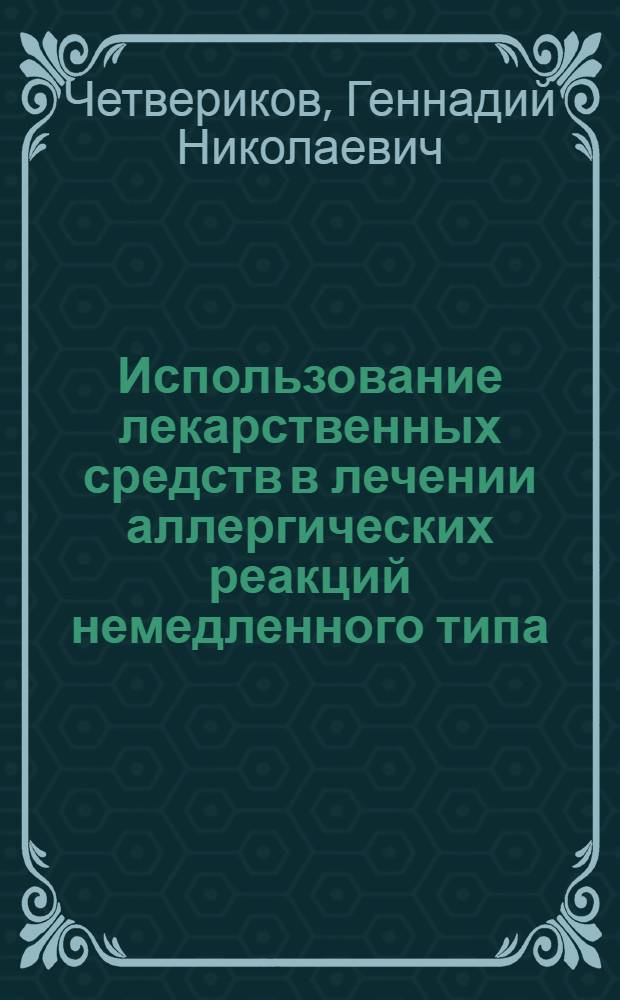 Четвериков, Геннадий Николаевич

Использование лекарственных средств в лечении аллергических реакций немедленного типа